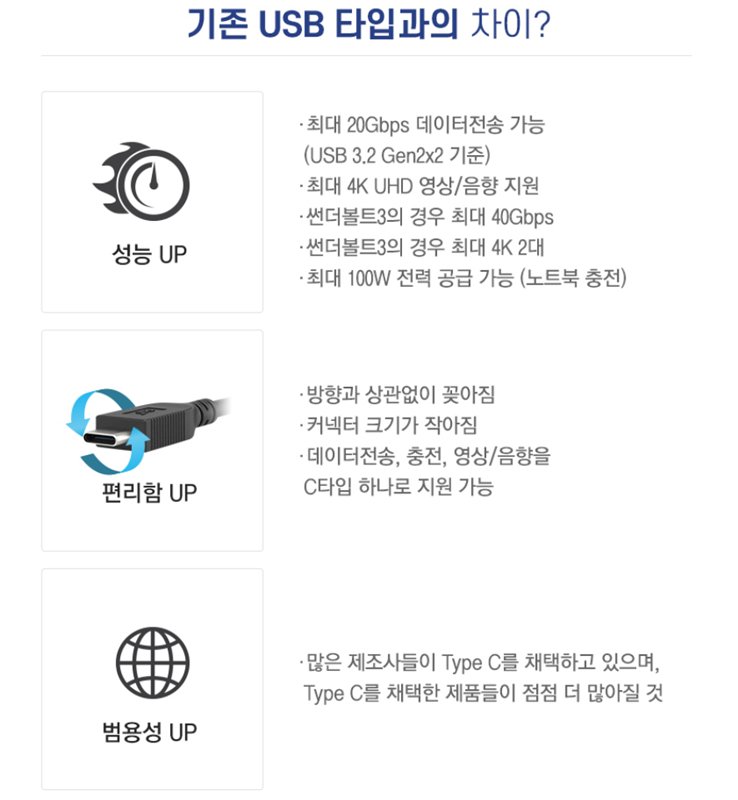 기존 USB 타입과의 차이?

성능 UP

· 최대 20Gbps 데이터전송 가능
(USB 3.2 Gen2x2 기준)
· 최대 4K UHD 영상/음향 지원
· 썬더볼트3의 경우 최대 40Gbps
· 썬더볼트3의 경우 최대 4K 2대
· 최대 100W 전력 공급 가능 (노트북 충전)

편리함 UP

· 방향과 상관없이 꽂아짐
· 커넥터 크기가 작아짐
· 데이터전송, 충전, 영상/음향을
C타입 하나로 지원 가능

범용성 UP

· 많은 제조사들이 Type C를 채택하고 있으며,
Type C를 채택한 제품들이 점점 더 많아질 것